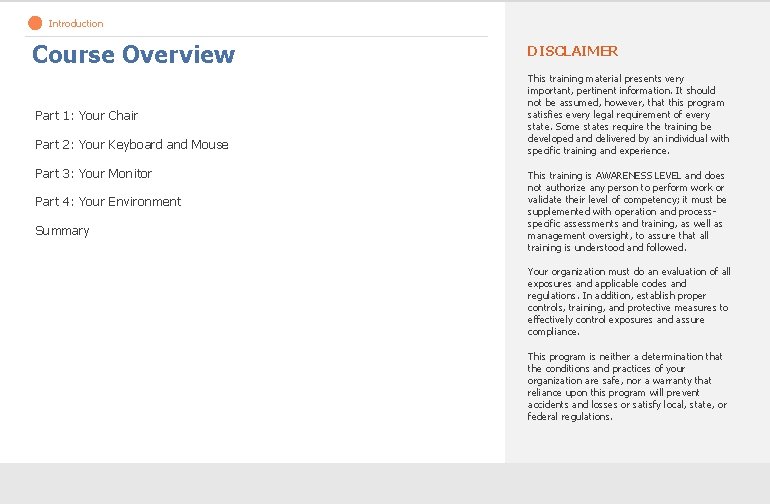 Introduction

Course Overview

Part 1: Your Chair

Part 2: Your Keyboard and Mouse

Part 3: Your Monitor

Part 4: Your Environment

Summary

DISCLAIMER

This training material presents very important, pertinent information. It should not be assumed, however, that this program satisfies every legal requirement of every state. Some states require the training be developed and delivered by an individual with specific training and experience.

This training is AWARENESS LEVEL and does not authorize any person to perform work or validate their level of competency; it must be supplemented with operation and process-specific assessments and training, as well as management oversight, to assure that all training is understood and followed.

Your organization must do an evaluation of all exposures and applicable codes and regulations. In addition, establish proper controls, training, and protective measures to effectively control exposures and assure compliance.

This program is neither a determination that the conditions and practices of your organization are safe, nor a warranty that reliance upon this program will prevent accidents and losses or satisfy local, state, or federal regulations.